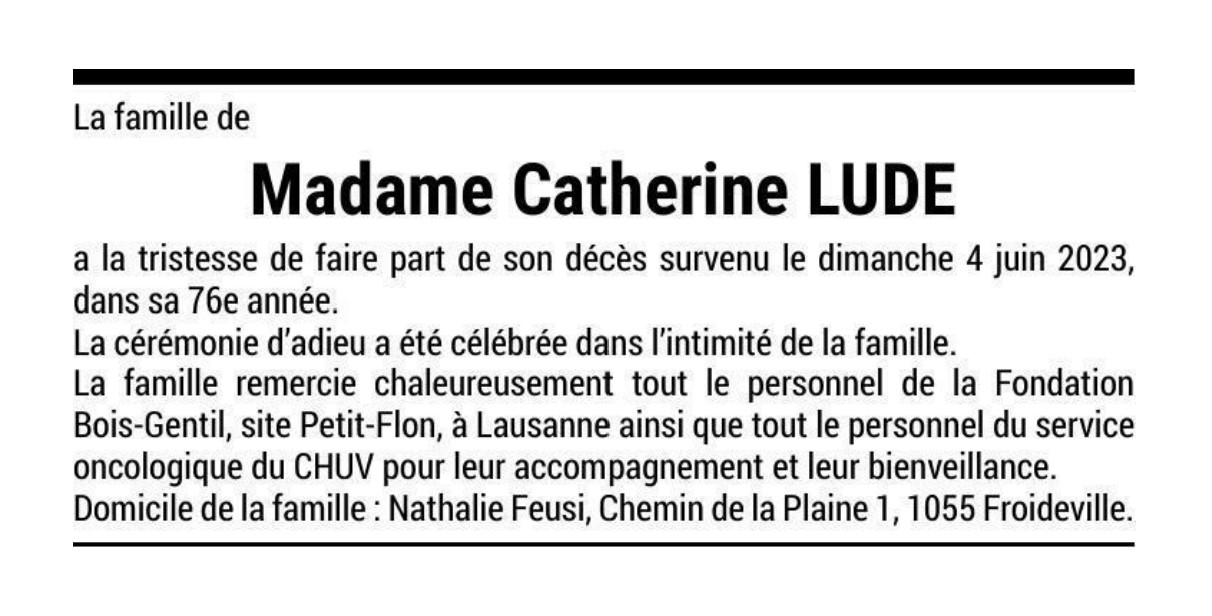 La famille de

Madame Catherine LUDE

a la tristesse de faire part de son décès survenu le dimanche 4 juin 2023, dans sa 76e année.

La cérémonie d'adieu a été célébrée dans l'intimité de la famille.

La famille remercie chaleureusement tout le personnel de la Fondation Bois-Gentil, site Petit-Flon, à Lausanne ainsi que tout le personnel du service oncologique du CHUV pour leur accompagnement et leur bienveillance.

Domicile de la famille : Nathalie Feusi, Chemin de la Plaine 1, 1055 Froideville.